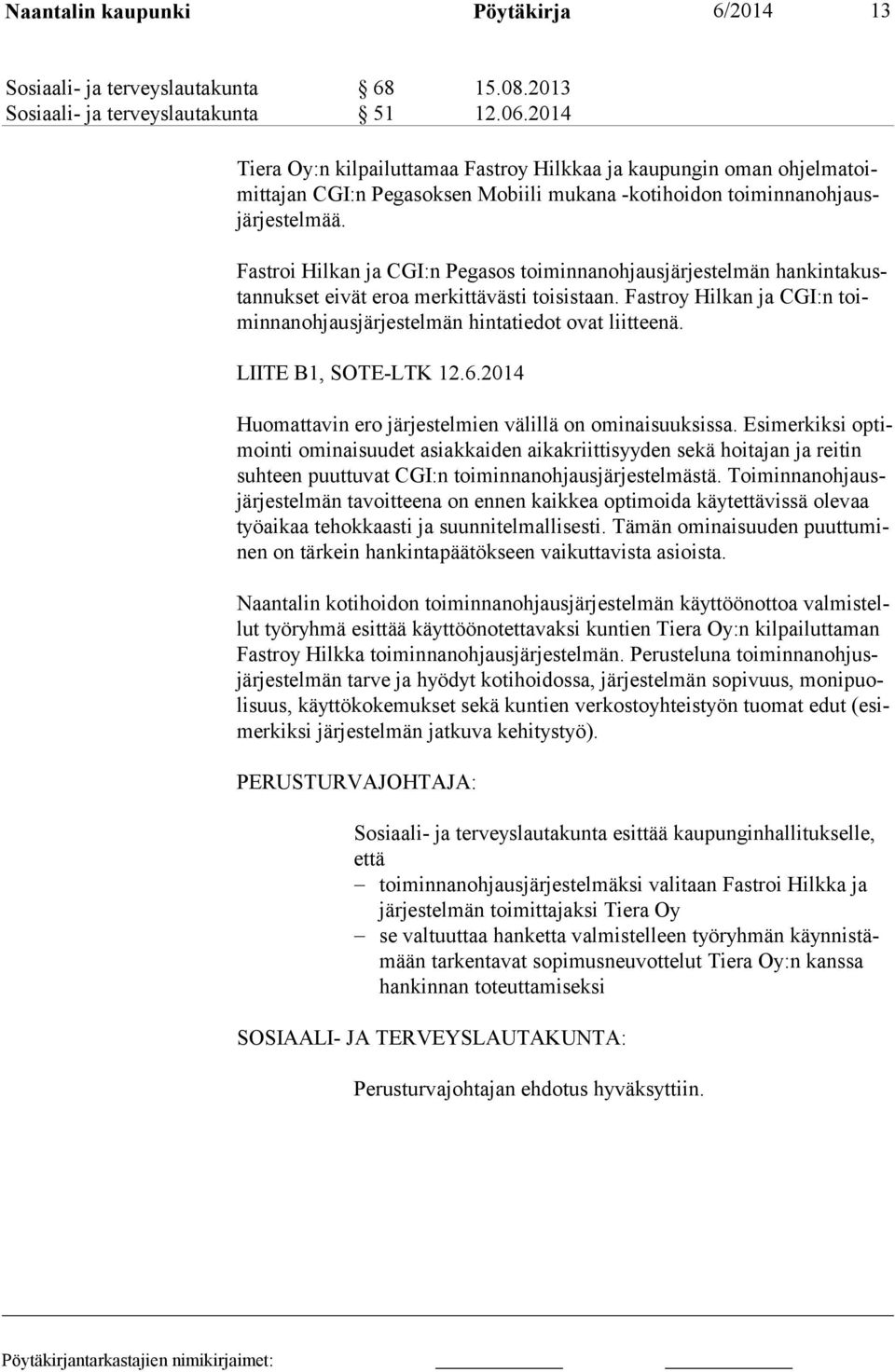 Naantalin kaupunki Pöytäkirja 6/2014 13

Sosiaali- ja terveyslautakunta § 68 15.08.2013
Sosiaali- ja terveyslautakunta § 51 12.06.2014

Tiera Oy:n kilpailuttamaa Fastroy Hilkkaa ja kaupungin oman ohjelmatoimittajan CGI:n Pegasoksen Mobiili mukana -kotihoidon toiminnanohjausjärjestelmää.

Fastroi Hilkan ja CGI:n Pegasos toiminnanohjausjärjestelmän hankintakustannukset eivät eroa merkittävästi toisistaan. Fastroy Hilkan ja CGI:n toiminnanohjausjärjestelmän hintatiedot ovat liitteenä.

LIITE B1, SOTE-LTK 12.6.2014

Huomattavin ero järjestelmien välillä on ominaisuuksissa. Esimerkiksi optimointi ominaisuudet asiakkaiden aikakriittisyyden sekä hoitajan ja reitin suhteen puuttuvat CGI:n toiminnanohjausjärjestelmästä. Toiminnanohjausjärjestelmän tavoitteena on ennen kaikkea optimoida käytettävissä olevaa työaikaa tehokkaasti ja suunnitelmallisesti. Tämän ominaisuuden puuttuminen on tärkein hankintapäätökseen vaikuttavista asioista.

Naantalin kotihoidon toiminnanohjausjärjestelmän käyttöönottoa valmistellut työryhmä esittää käyttöönotettavaksi kuntien Tiera Oy:n kilpailuttaman Fastroy Hilkka toiminnanohjausjärjestelmän. Perusteluna toiminnanohjusjärjestelmän tarve ja hyödyt kotihoidossa, järjestelmän sopivuus, monipuolisuus, käyttökokemukset sekä kuntien verkostoyhteistyön tuomat edut (esimerkiksi järjestelmän jatkuva kehitystyö).

PERUSTURVAJOHTAJA:

Sosiaali- ja terveyslautakunta esittää kaupunginhallitukselle, että
– toiminnanohjausjärjestelmäksi valitaan Fastroi Hilkka ja järjestelmän toimittajaksi Tiera Oy
– se valtuuttaa hanketta valmistelleen työryhmän käynnistämään tarkentavat sopimusneuvottelut Tiera Oy:n kanssa hankinnan toteuttamiseksi

SOSIAALI- JA TERVEYSLAUTAKUNTA:

Perusturvajohtajan ehdotus hyväksyttiin.

Pöytäkirjantarkastajien nimikirjaimet: